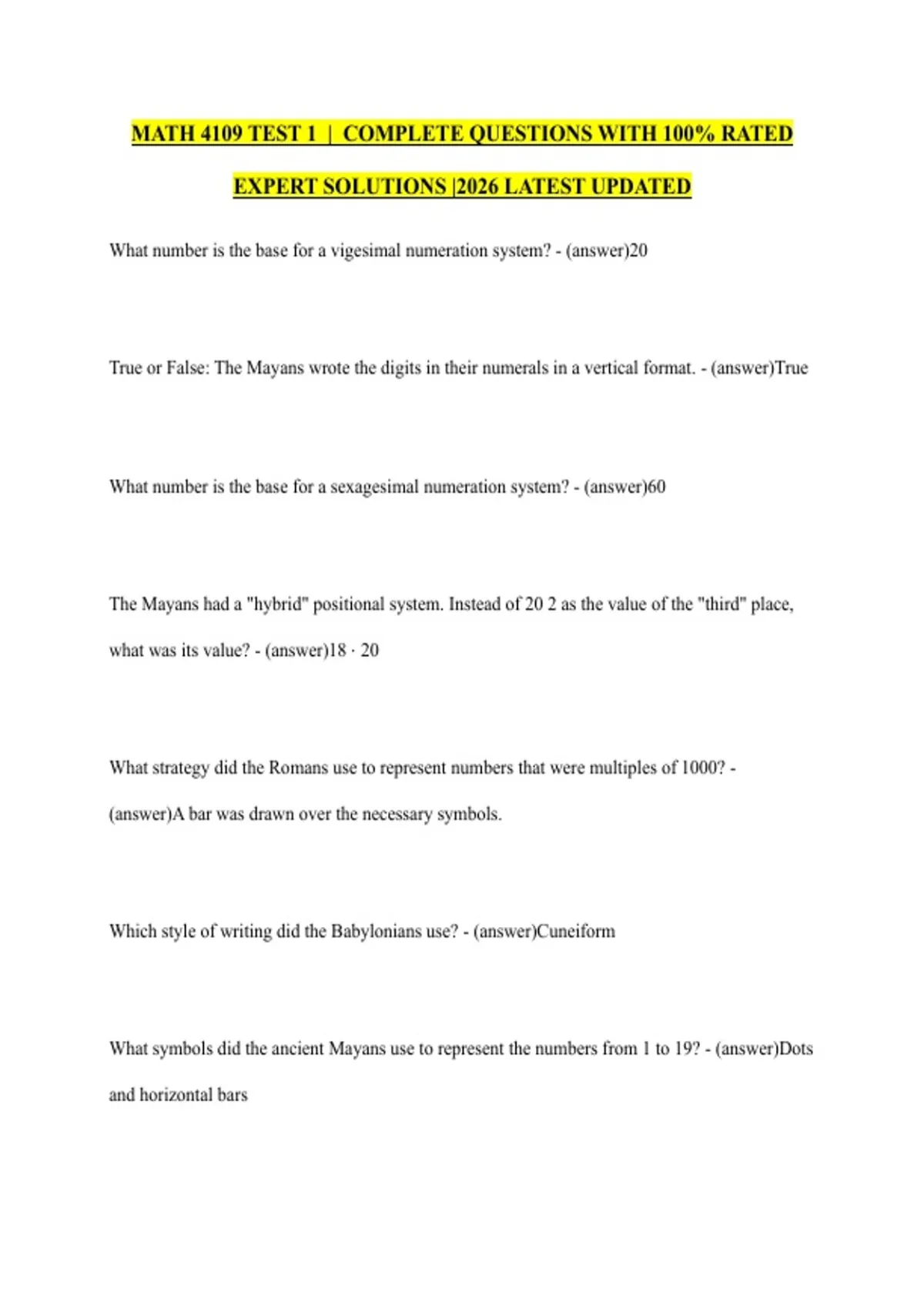 MATH 4109 TEST 1 | COMPLETE QUESTIONS WITH 100% RATED EXPERT SOLUTIONS |2026 LATEST UPDATED

What number is the base for a vigesimal numeration system? - (answer)20

True or False: The Mayans wrote the digits in their numerals in a vertical format. - (answer)True

What number is the base for a sexagesimal numeration system? - (answer)60

The Mayans had a "hybrid" positional system. Instead of 20 2 as the value of the "third" place, what was its value? - (answer)18 · 20

What strategy did the Romans use to represent numbers that were multiples of 1000? - (answer)A bar was drawn over the necessary symbols.

Which style of writing did the Babylonians use? - (answer)Cuneiform

What symbols did the ancient Mayans use to represent the numbers from 1 to 19? - (answer)Dots and horizontal bars